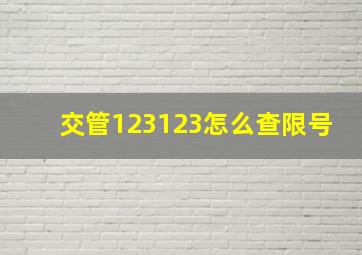 交管123123怎么查限号